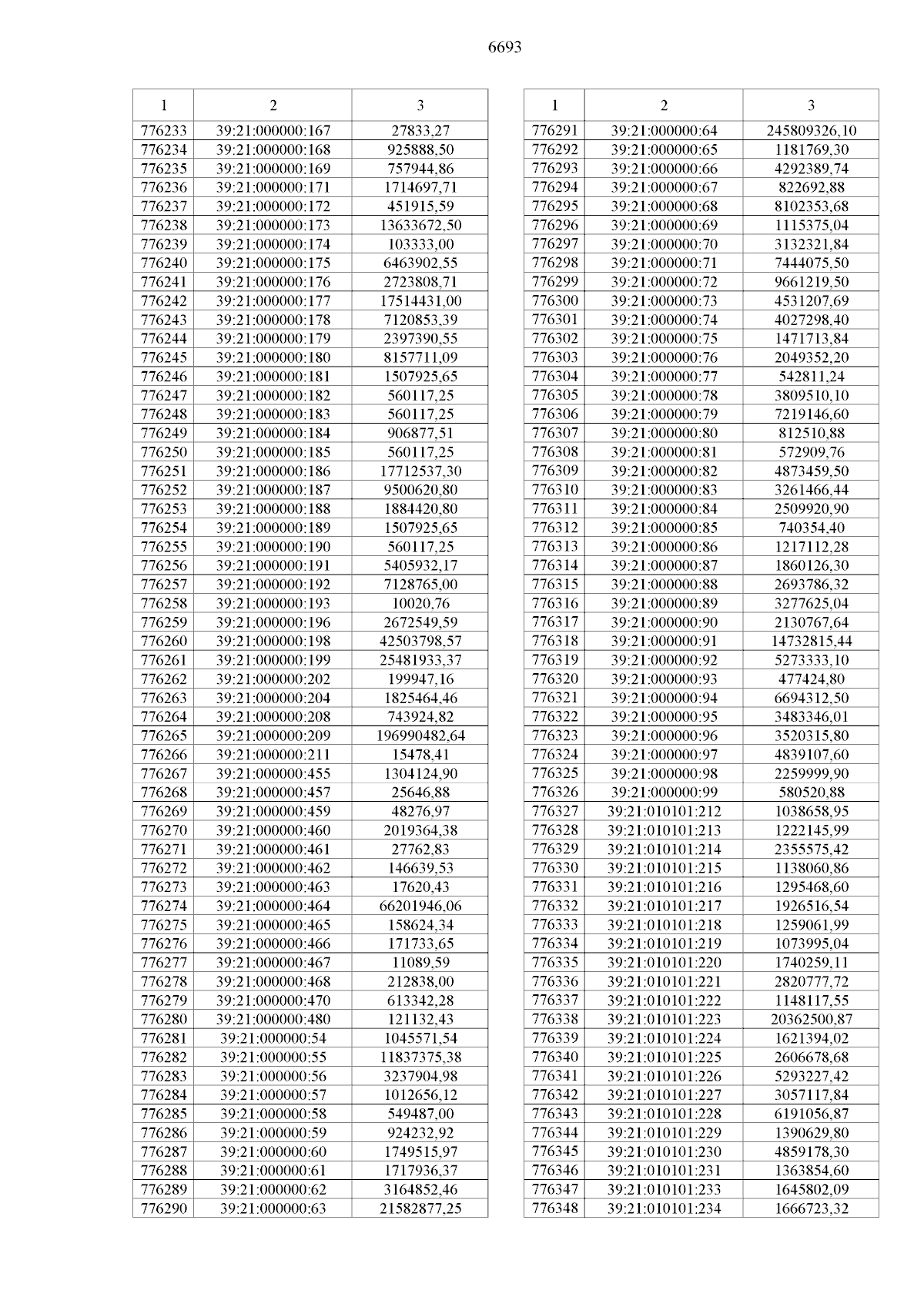 6693

| 1 | 2 | 3 |
|---|---|---|
| 776233 | 39:21:000000:167 | 27833,27 |
| 776234 | 39:21:000000:168 | 925888,50 |
| 776235 | 39:21:000000:169 | 757944,86 |
| 776236 | 39:21:000000:171 | 1714697,71 |
| 776237 | 39:21:000000:172 | 451915,59 |
| 776238 | 39:21:000000:173 | 13633672,50 |
| 776239 | 39:21:000000:174 | 103333,00 |
| 776240 | 39:21:000000:175 | 6463902,55 |
| 776241 | 39:21:000000:176 | 2723808,71 |
| 776242 | 39:21:000000:177 | 17514431,00 |
| 776243 | 39:21:000000:178 | 7120853,39 |
| 776244 | 39:21:000000:179 | 2397390,55 |
| 776245 | 39:21:000000:180 | 8157711,09 |
| 776246 | 39:21:000000:181 | 1507925,65 |
| 776247 | 39:21:000000:182 | 560117,25 |
| 776248 | 39:21:000000:183 | 560117,25 |
| 776249 | 39:21:000000:184 | 906877,51 |
| 776250 | 39:21:000000:185 | 560117,25 |
| 776251 | 39:21:000000:186 | 17712537,30 |
| 776252 | 39:21:000000:187 | 9500620,80 |
| 776253 | 39:21:000000:188 | 1884420,80 |
| 776254 | 39:21:000000:189 | 1507925,65 |
| 776255 | 39:21:000000:190 | 560117,25 |
| 776256 | 39:21:000000:191 | 5405932,17 |
| 776257 | 39:21:000000:192 | 7128765,00 |
| 776258 | 39:21:000000:193 | 10020,76 |
| 776259 | 39:21:000000:196 | 2672549,59 |
| 776260 | 39:21:000000:198 | 42503798,57 |
| 776261 | 39:21:000000:199 | 25481933,37 |
| 776262 | 39:21:000000:202 | 199947,16 |
| 776263 | 39:21:000000:204 | 1825464,46 |
| 776264 | 39:21:000000:208 | 743924,82 |
| 776265 | 39:21:000000:209 | 196990482,64 |
| 776266 | 39:21:000000:211 | 15478,41 |
| 776267 | 39:21:000000:455 | 1304124,90 |
| 776268 | 39:21:000000:457 | 25646,88 |
| 776269 | 39:21:000000:459 | 48276,97 |
| 776270 | 39:21:000000:460 | 2019364,38 |
| 776271 | 39:21:000000:461 | 27762,83 |
| 776272 | 39:21:000000:462 | 146639,53 |
| 776273 | 39:21:000000:463 | 17620,43 |
| 776274 | 39:21:000000:464 | 66201946,06 |
| 776275 | 39:21:000000:465 | 158624,34 |
| 776276 | 39:21:000000:466 | 171733,65 |
| 776277 | 39:21:000000:467 | 11089,59 |
| 776278 | 39:21:000000:468 | 212838,00 |
| 776279 | 39:21:000000:470 | 613342,28 |
| 776280 | 39:21:000000:480 | 121132,43 |
| 776281 | 39:21:000000:54 | 1045571,54 |
| 776282 | 39:21:000000:55 | 11837375,38 |
| 776283 | 39:21:000000:56 | 3237904,98 |
| 776284 | 39:21:000000:57 | 1012656,12 |
| 776285 | 39:21:000000:58 | 549487,00 |
| 776286 | 39:21:000000:59 | 924232,92 |
| 776287 | 39:21:000000:60 | 1749515,97 |
| 776288 | 39:21:000000:61 | 1717936,37 |
| 776289 | 39:21:000000:62 | 3164852,46 |
| 776290 | 39:21:000000:63 | 21582877,25 |

| 1 | 2 | 3 |
|---|---|---|
| 776291 | 39:21:000000:64 | 245809326,10 |
| 776292 | 39:21:000000:65 | 1181769,30 |
| 776293 | 39:21:000000:66 | 4292389,74 |
| 776294 | 39:21:000000:67 | 822692,88 |
| 776295 | 39:21:000000:68 | 8102353,68 |
| 776296 | 39:21:000000:69 | 1115375,04 |
| 776297 | 39:21:000000:70 | 3132321,84 |
| 776298 | 39:21:000000:71 | 7444075,50 |
| 776299 | 39:21:000000:72 | 9661219,50 |
| 776300 | 39:21:000000:73 | 4531207,69 |
| 776301 | 39:21:000000:74 | 4027298,40 |
| 776302 | 39:21:000000:75 | 1471713,84 |
| 776303 | 39:21:000000:76 | 2049352,20 |
| 776304 | 39:21:000000:77 | 542811,24 |
| 776305 | 39:21:000000:78 | 3809510,10 |
| 776306 | 39:21:000000:79 | 7219146,60 |
| 776307 | 39:21:000000:80 | 812510,88 |
| 776308 | 39:21:000000:81 | 572909,76 |
| 776309 | 39:21:000000:82 | 4873459,50 |
| 776310 | 39:21:000000:83 | 3261466,44 |
| 776311 | 39:21:000000:84 | 2509920,90 |
| 776312 | 39:21:000000:85 | 740354,40 |
| 776313 | 39:21:000000:86 | 1217112,28 |
| 776314 | 39:21:000000:87 | 1860126,30 |
| 776315 | 39:21:000000:88 | 2693786,32 |
| 776316 | 39:21:000000:89 | 3277625,04 |
| 776317 | 39:21:000000:90 | 2130767,64 |
| 776318 | 39:21:000000:91 | 14732815,44 |
| 776319 | 39:21:000000:92 | 5273333,10 |
| 776320 | 39:21:000000:93 | 477424,80 |
| 776321 | 39:21:000000:94 | 6694312,50 |
| 776322 | 39:21:000000:95 | 3483346,01 |
| 776323 | 39:21:000000:96 | 3520315,80 |
| 776324 | 39:21:000000:97 | 4839107,60 |
| 776325 | 39:21:000000:98 | 2259999,90 |
| 776326 | 39:21:000000:99 | 580520,88 |
| 776327 | 39:21:010101:212 | 1038658,95 |
| 776328 | 39:21:010101:213 | 1222145,99 |
| 776329 | 39:21:010101:214 | 2355575,42 |
| 776330 | 39:21:010101:215 | 1138060,86 |
| 776331 | 39:21:010101:216 | 1295468,60 |
| 776332 | 39:21:010101:217 | 1926516,54 |
| 776333 | 39:21:010101:218 | 1259061,99 |
| 776334 | 39:21:010101:219 | 1073995,04 |
| 776335 | 39:21:010101:220 | 1740259,11 |
| 776336 | 39:21:010101:221 | 2820777,72 |
| 776337 | 39:21:010101:222 | 1148117,55 |
| 776338 | 39:21:010101:223 | 20362500,87 |
| 776339 | 39:21:010101:224 | 1621394,02 |
| 776340 | 39:21:010101:225 | 2606678,68 |
| 776341 | 39:21:010101:226 | 5293227,42 |
| 776342 | 39:21:010101:227 | 3057117,84 |
| 776343 | 39:21:010101:228 | 6191056,87 |
| 776344 | 39:21:010101:229 | 1390629,80 |
| 776345 | 39:21:010101:230 | 4859178,30 |
| 776346 | 39:21:010101:231 | 1363854,60 |
| 776347 | 39:21:010101:233 | 1645802,09 |
| 776348 | 39:21:010101:234 | 1666723,32 |